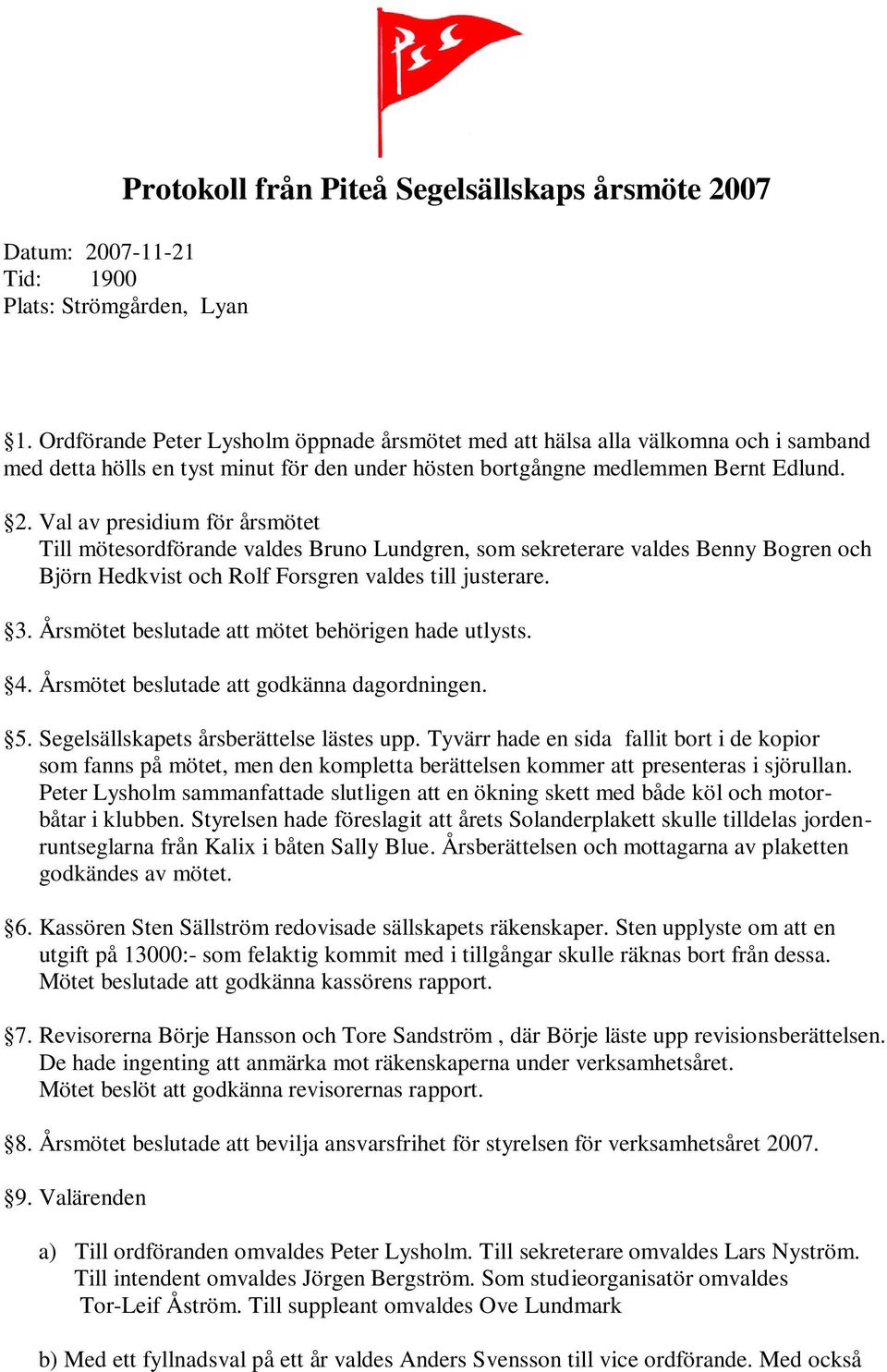 PSS

Protokoll från Piteå Segelsällskaps årsmöte 2007

Datum: 2007-11-21
Tid: 1900
Plats: Strömgården, Lyan

§1. Ordförande Peter Lysholm öppnade årsmötet med att hälsa alla välkomna och i samband med detta hölls en tyst minut för den under hösten bortgångne medlemmen Bernt Edlund.

§2. Val av presidium för årsmötet
Till mötesordförande valdes Bruno Lundgren, som sekreterare valdes Benny Bogren och Björn Hedkvist och Rolf Forsgren valdes till justerare.

§3. Årsmötet beslutade att mötet behörigen hade utlysts.

§4. Årsmötet beslutade att godkänna dagordningen.

§5. Segelsällskapets årsberättelse lästes upp. Tyvärr hade en sida fallit bort i de kopior som fanns på mötet, men den kompletta berättelsen kommer att presenteras i sjörullan. Peter Lysholm sammanfattade slutligen att en ökning skett med både köl och motorbåtar i klubben. Styrelsen hade föreslagit att årets Solanderplakett skulle tilldelas jordenruntseglarna från Kalix i båten Sally Blue. Årsberättelsen och mottagarna av plaketten godkändes av mötet.

§6. Kassören Sten Sällström redovisade sällskapets räkenskaper. Sten upplyste om att en utgift på 13000:- som felaktig kommit med i tillgångar skulle räknas bort från dessa. Mötet beslutade att godkänna kassörens rapport.

§7. Revisorerna Börje Hansson och Tore Sandström , där Börje läste upp revisionsberättelsen. De hade ingenting att anmärka mot räkenskaperna under verksamhetsåret. Mötet beslöt att godkänna revisorernas rapport.

§8. Årsmötet beslutade att bevilja ansvarsfrihet för styrelsen för verksamhetsåret 2007.

§9. Valärenden

a) Till ordföranden omvaldes Peter Lysholm. Till sekreterare omvaldes Lars Nyström. Till intendent omvaldes Jörgen Bergström. Som studieorganisatör omvaldes Tor-Leif Åström. Till suppleant omvaldes Ove Lundmark

b) Med ett fyllnadsval på ett år valdes Anders Svensson till vice ordförande. Med också